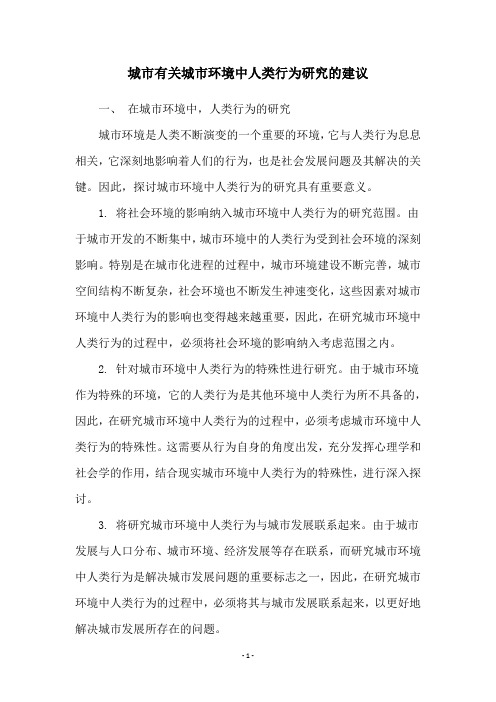 城市有关城市环境中人类行为研究的建议

一、 在城市环境中，人类行为的研究

城市环境是人类不断演变的一个重要的环境，它与人类行为息息相关，它深刻地影响着人们的行为，也是社会发展问题及其解决的关键。因此，探讨城市环境中人类行为的研究具有重要意义。

1. 将社会环境的影响纳入城市环境中人类行为的研究范围。由于城市开发的不断集中，城市环境中的人类行为受到社会环境的深刻影响。特别是在城市化进程的过程中，城市环境建设不断完善，城市空间结构不断复杂，社会环境也不断发生神速变化，这些因素对城市环境中人类行为的影响也变得越来越重要，因此，在研究城市环境中人类行为的过程中，必须将社会环境的影响纳入考虑范围之内。

2. 针对城市环境中人类行为的特殊性进行研究。由于城市环境作为特殊的环境，它的人类行为是其他环境中人类行为所不具备的，因此，在研究城市环境中人类行为的过程中，必须考虑城市环境中人类行为的特殊性。这需要从行为自身的角度出发，充分发挥心理学和社会学的作用，结合现实城市环境中人类行为的特殊性，进行深入探讨。

3. 将研究城市环境中人类行为与城市发展联系起来。由于城市发展与人口分布、城市环境、经济发展等存在联系，而研究城市环境中人类行为是解决城市发展问题的重要标志之一，因此，在研究城市环境中人类行为的过程中，必须将其与城市发展联系起来，以更好地解决城市发展所存在的问题。

- 1 -